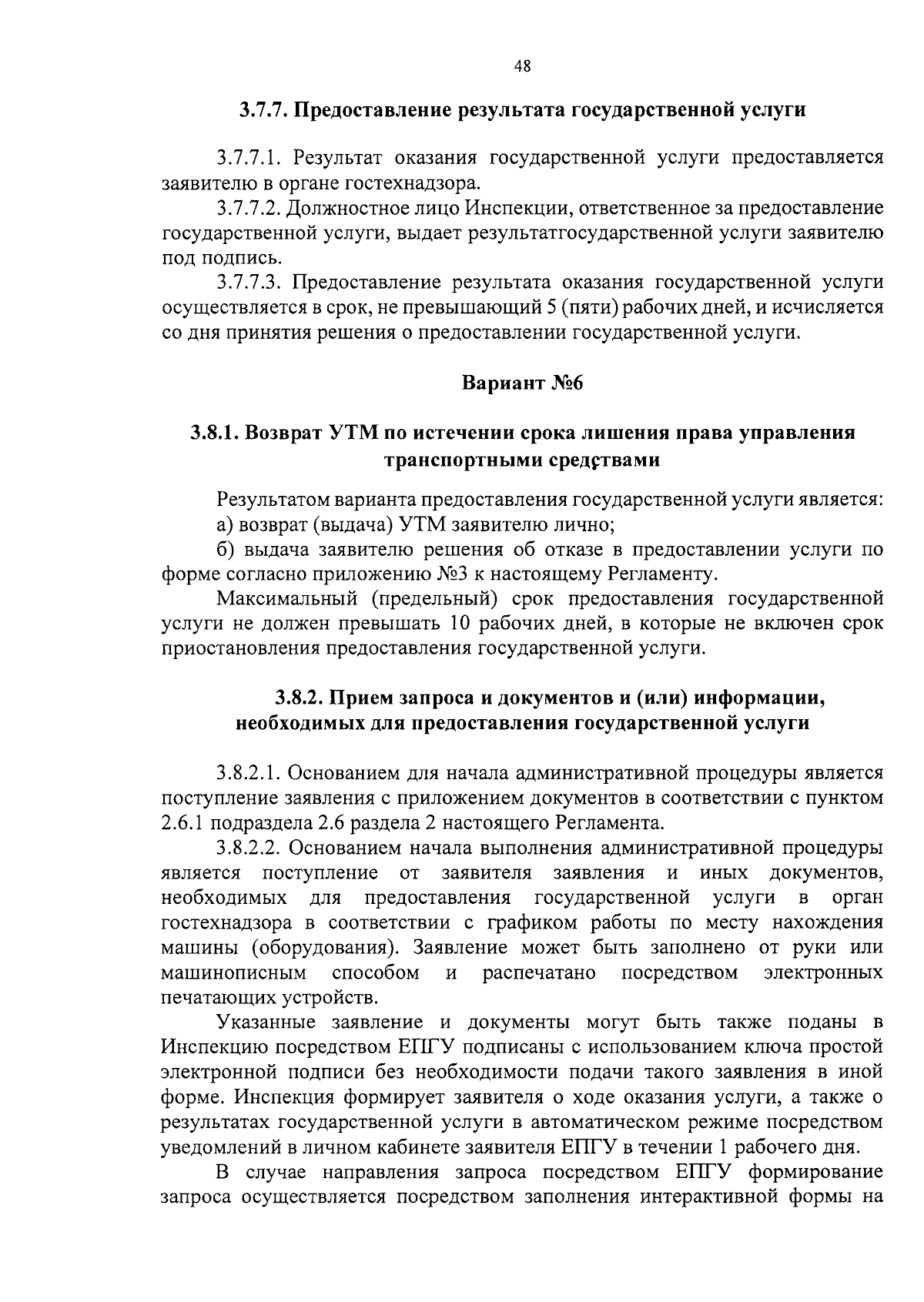 48

3.7.7. Предоставление результата государственной услуги

3.7.7.1. Результат оказания государственной услуги предоставляется заявителю в органе гостехнадзора.

3.7.7.2. Должностное лицо Инспекции, ответственное за предоставление государственной услуги, выдает результатгосударственной услуги заявителю под подпись.

3.7.7.3. Предоставление результата оказания государственной услуги осуществляется в срок, не превышающий 5 (пяти) рабочих дней, и исчисляется со дня принятия решения о предоставлении государственной услуги.

Вариант №6

3.8.1. Возврат УТМ по истечении срока лишения права управления транспортными средствами

Результатом варианта предоставления государственной услуги является:

а) возврат (выдача) УТМ заявителю лично;

б) выдача заявителю решения об отказе в предоставлении услуги по форме согласно приложению №3 к настоящему Регламенту.

Максимальный (предельный) срок предоставления государственной услуги не должен превышать 10 рабочих дней, в которые не включен срок приостановления предоставления государственной услуги.

3.8.2. Прием запроса и документов и (или) информации, необходимых для предоставления государственной услуги

3.8.2.1. Основанием для начала административной процедуры является поступление заявления с приложением документов в соответствии с пунктом 2.6.1 подраздела 2.6 раздела 2 настоящего Регламента.

3.8.2.2. Основанием начала выполнения административной процедуры является поступление от заявителя заявления и иных документов, необходимых для предоставления государственной услуги в орган гостехнадзора в соответствии с графиком работы по месту нахождения машины (оборудования). Заявление может быть заполнено от руки или машинописным способом и распечатано посредством электронных печатающих устройств.

Указанные заявление и документы могут быть также поданы в Инспекцию посредством ЕПГУ подписаны с использованием ключа простой электронной подписи без необходимости подачи такого заявления в иной форме. Инспекция формирует заявителя о ходе оказания услуги, а также о результатах государственной услуги в автоматическом режиме посредством уведомлений в личном кабинете заявителя ЕПГУ в течении 1 рабочего дня.

В случае направления запроса посредством ЕПГУ формирование запроса осуществляется посредством заполнения интерактивной формы на